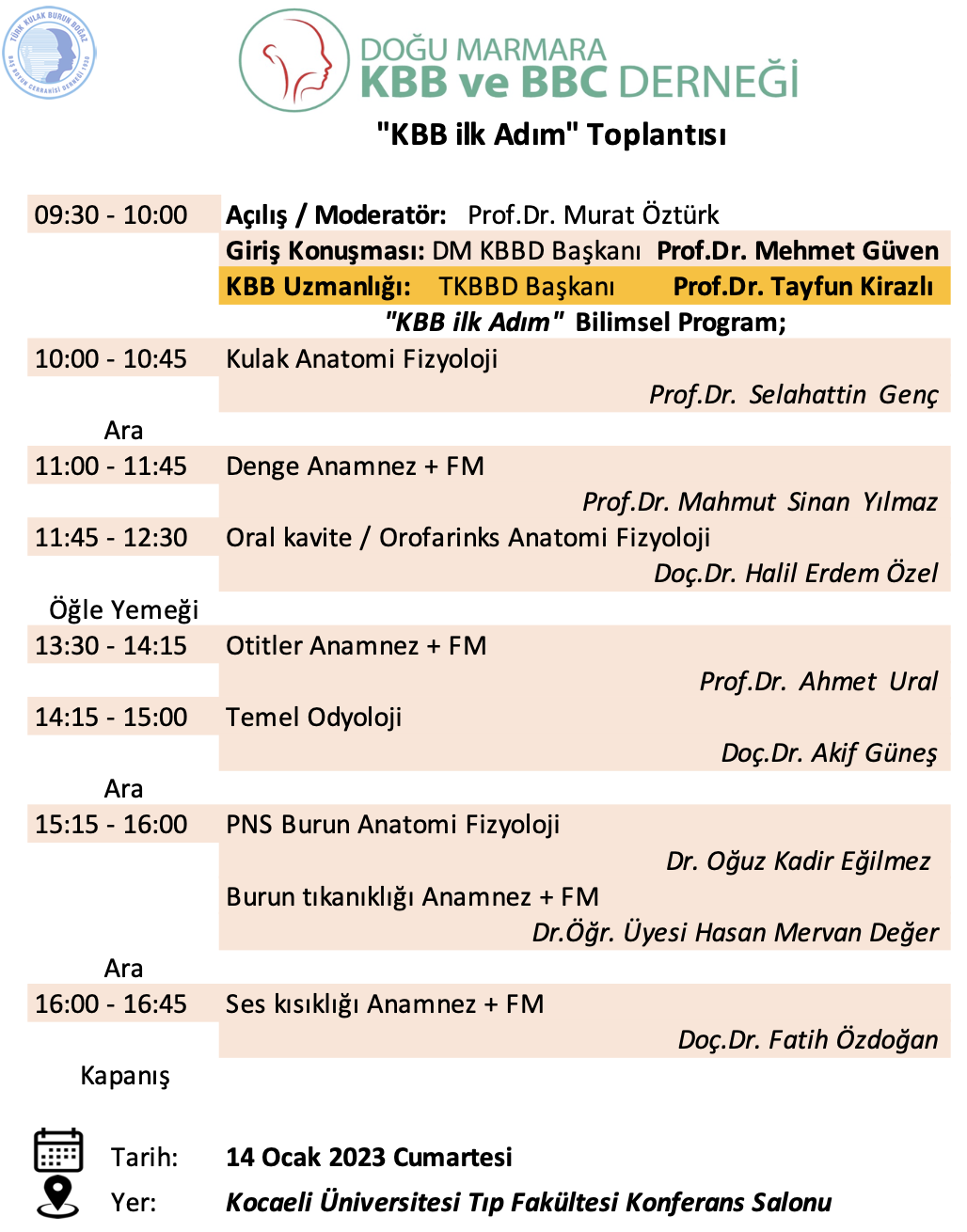 TÜRK KULAK BURUN BOĞAZ BAŞ BOYUN CERRAHİSİ DERNEĞİ 1930

DOĞU MARMARA
KBB ve BBC DERNEĞİ

"KBB ilk Adım" Toplantısı

| | |
|---|---|
| 09:30 - 10:00 | Açılış / Moderatör: Prof.Dr. Murat Öztürk |
| | Giriş Konuşması: DM KBBD Başkanı Prof.Dr. Mehmet Güven |
| | KBB Uzmanlığı: TKBBD Başkanı Prof.Dr. Tayfun Kirazlı |
| | "KBB ilk Adım" Bilimsel Program; |
| 10:00 - 10:45 | Kulak Anatomi Fizyoloji |
| | Prof.Dr. Selahattin Genç |
| Ara | |
| 11:00 - 11:45 | Denge Anamnez + FM |
| | Prof.Dr. Mahmut Sinan Yılmaz |
| 11:45 - 12:30 | Oral kavite / Orofarinks Anatomi Fizyoloji |
| | Doç.Dr. Halil Erdem Özel |
| Öğle Yemeği | |
| 13:30 - 14:15 | Otitler Anamnez + FM |
| | Prof.Dr. Ahmet Ural |
| 14:15 - 15:00 | Temel Odyoloji |
| | Doç.Dr. Akif Güneş |
| Ara | |
| 15:15 - 16:00 | PNS Burun Anatomi Fizyoloji |
| | Dr. Oğuz Kadir Eğilmez |
| | Burun tıkanıklığı Anamnez + FM |
| | Dr.Öğr. Üyesi Hasan Mervan Değer |
| Ara | |
| 16:00 - 16:45 | Ses kısıklığı Anamnez + FM |
| | Doç.Dr. Fatih Özdoğan |
| Kapanış | |

Tarih: 14 Ocak 2023 Cumartesi
Yer: Kocaeli Üniversitesi Tıp Fakültesi Konferans Salonu